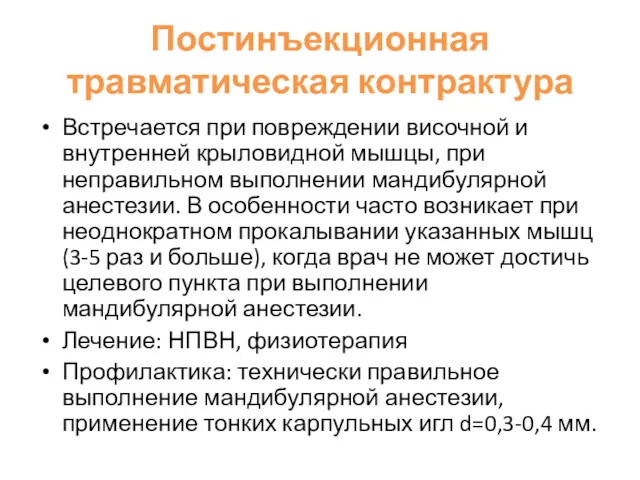 Постинъекционная травматическая контрактура

• Встречается при повреждении височной и внутренней крыловидной мышцы, при неправильном выполнении мандибулярной анестезии. В особенности часто возникает при неоднократном прокалывании указанных мышц (3-5 раз и больше), когда врач не может достичь целевого пункта при выполнении мандибулярной анестезии.
• Лечение: НПВН, физиотерапия
• Профилактика: технически правильное выполнение мандибулярной анестезии, применение тонких карпульных игл d=0,3-0,4 мм.